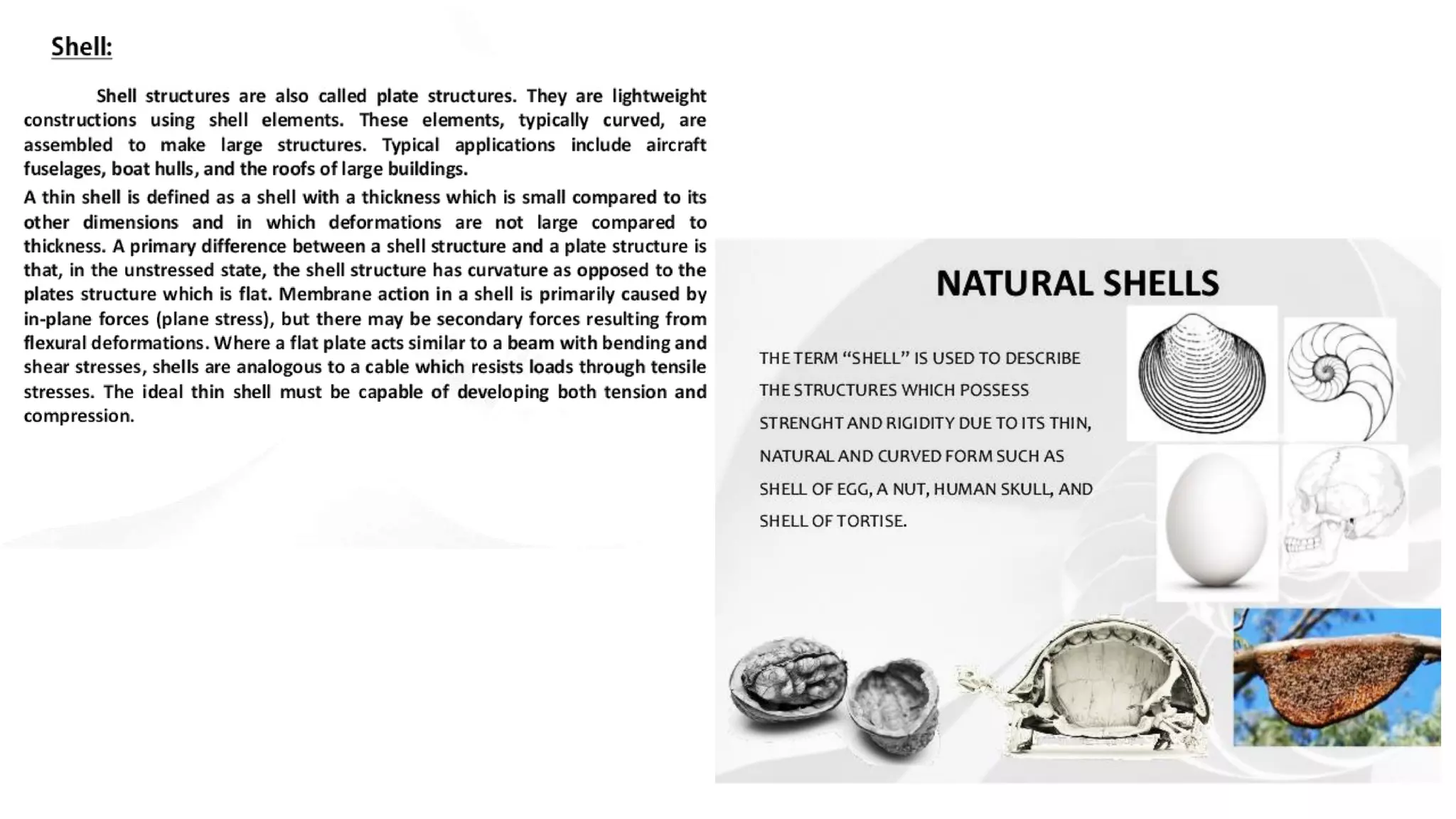 Shell:

Shell structures are also called plate structures. They are lightweight constructions using shell elements. These elements, typically curved, are assembled to make large structures. Typical applications include aircraft fuselages, boat hulls, and the roofs of large buildings.

A thin shell is defined as a shell with a thickness which is small compared to its other dimensions and in which deformations are not large compared to thickness. A primary difference between a shell structure and a plate structure is that, in the unstressed state, the shell structure has curvature as opposed to the plates structure which is flat. Membrane action in a shell is primarily caused by in-plane forces (plane stress), but there may be secondary forces resulting from flexural deformations. Where a flat plate acts similar to a beam with bending and shear stresses, shells are analogous to a cable which resists loads through tensile stresses. The ideal thin shell must be capable of developing both tension and compression.

NATURAL SHELLS

THE TERM “SHELL” IS USED TO DESCRIBE THE STRUCTURES WHICH POSSESS STRENGHT AND RIGIDITY DUE TO ITS THIN, NATURAL AND CURVED FORM SUCH AS SHELL OF EGG, A NUT, HUMAN SKULL, AND SHELL OF TORTISE.